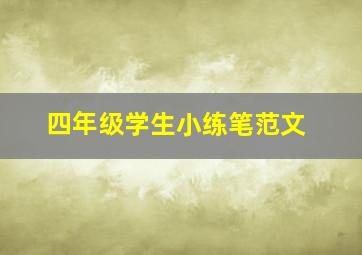 四年级学生小练笔范文